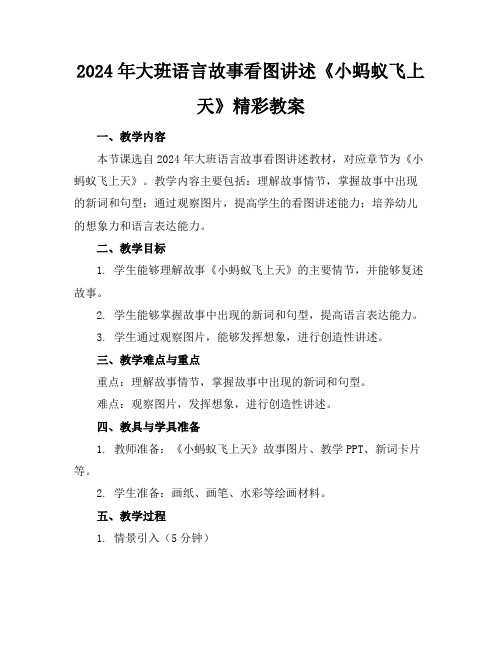 2024年大班语言故事看图讲述《小蚂蚁飞上天》精彩教案

一、教学内容

本节课选自2024年大班语言故事看图讲述教材，对应章节为《小蚂蚁飞上天》。教学内容主要包括：理解故事情节，掌握故事中出现的新词和句型；通过观察图片，提高学生的看图讲述能力；培养幼儿的想象力和语言表达能力。

二、教学目标

1. 学生能够理解故事《小蚂蚁飞上天》的主要情节，并能够复述故事。

2. 学生能够掌握故事中出现的新词和句型，提高语言表达能力。

3. 学生通过观察图片，能够发挥想象，进行创造性讲述。

三、教学难点与重点

重点：理解故事情节，掌握故事中出现的新词和句型。

难点：观察图片，发挥想象，进行创造性讲述。

四、教具与学具准备

1. 教师准备：《小蚂蚁飞上天》故事图片、教学PPT、新词卡片等。

2. 学生准备：画纸、画笔、水彩等绘画材料。

五、教学过程

1. 情景引入（5分钟）